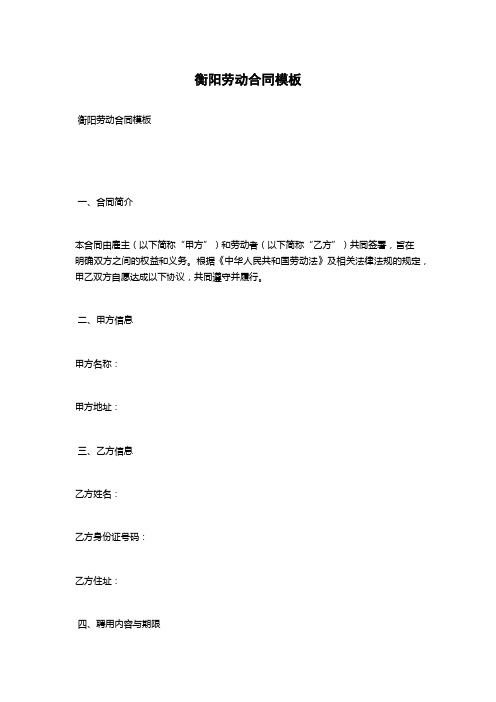 衡阳劳动合同模板

衡阳劳动合同模板

一、合同简介

本合同由雇主（以下简称“甲方”）和劳动者（以下简称“乙方”）共同签署，旨在明确双方之间的权益和义务。根据《中华人民共和国劳动法》及相关法律法规的规定，甲乙双方自愿达成以下协议，共同遵守并履行。

二、甲方信息

甲方名称：

甲方地址：

三、乙方信息

乙方姓名：

乙方身份证号码：

乙方住址：

四、聘用内容与期限